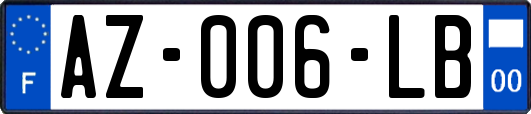 F
AZ-006-LB
00